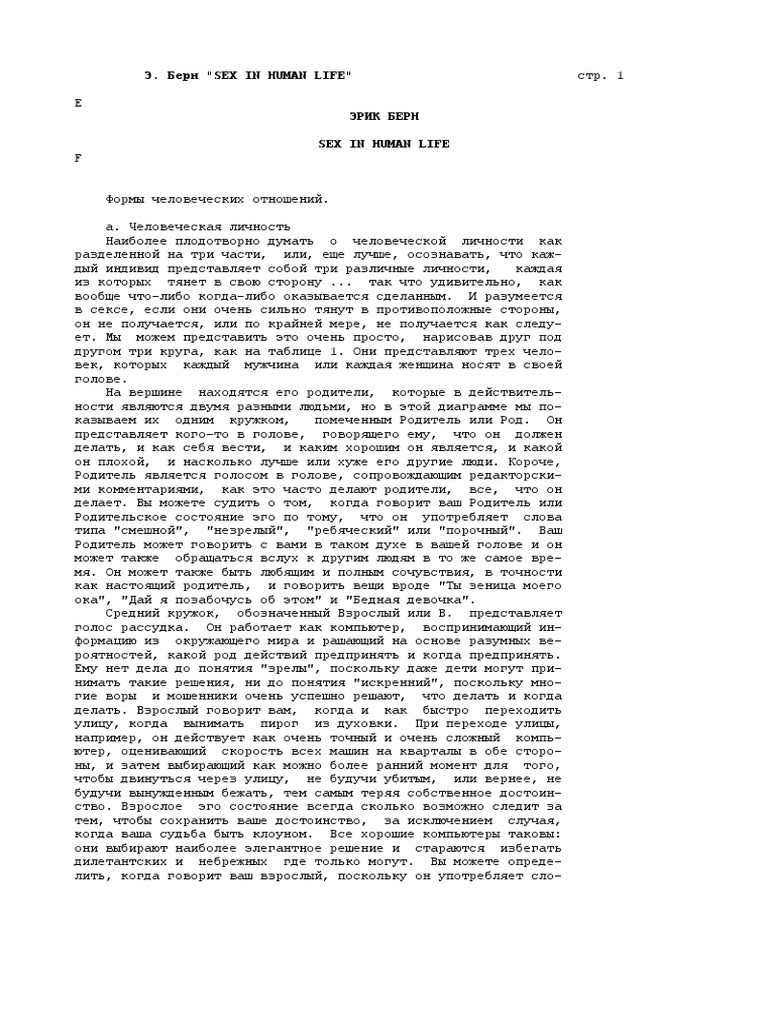 Э. Берн "SEX IN HUMAN LIFE"  стр. 1

E

ЭРИК БЕРН

SEX IN HUMAN LIFE

F

Формы человеческих отношений.

а. Человеческая личность

Наиболее плодотворно думать о человеческой личности как разделенной на три части, или, еще лучше, осознавать, что каждый индивид представляет собой три различные личности, каждая из которых тянет в свою сторону ... так что удивительно, как вообще что-либо когда-либо оказывается сделанным. И разумеется в сексе, если они очень сильно тянут в противоположные стороны, он не получается, или по крайней мере, не получается как следует. Мы можем представить это очень просто, нарисовав друг под другом три круга, как на таблице 1. Они представляют трех человек, которых каждый мужчина или каждая женщина носят в своей голове.

На вершине находятся его родители, которые в действительности являются двумя разными людьми, но в этой диаграмме мы показываем их одним кружком, помеченным Родитель или Род. Он представляет кого-то в голове, говорящего ему, что он должен делать, и как себя вести, и каким хорошим он является, и какой он плохой, и насколько лучше или хуже его другие люди. Короче, Родитель является голосом в голове, сопровождающим редакторскими комментариями, как это часто делают родители, все, что он делает. Вы можете судить о том, когда говорит ваш Родитель или Родительское состояние эго по тому, что он употребляет слова типа "смешной", "незрелый", "ребяческий" или "порочный". Ваш Родитель может говорить с вами в таком духе в вашей голове и он может также обращаться вслух к другим людям в то же самое время. Он может также быть любящим и полным сочувствия, в точности как настоящий родитель, и говорить вещи вроде "Ты зеница моего ока", "Дай я позабочусь об этом" и "Бедная девочка".

Средний кружок, обозначенный Взрослый или В. представляет голос рассудка. Он работает как компьютер, воспринимающий информацию из окружающего мира и рашающий на основе разумных вероятностей, какой род действий предпринять и когда предпринять. Ему нет дела до понятия "зрелы", поскольку даже дети могут принимать такие решения, ни до понятия "искренний", поскольку многие воры и мошенники очень успешно решают, что делать и когда делать. Взрослый говорит вам, когда и как быстро переходить улицу, когда вынимать пирог из духовки. При переходе улицы, например, он действует как очень точный и очень сложный компьютер, оценивающий скорость всех машин на кварталы в обе стороны, и затем выбирающий как можно более ранний момент для того, чтобы двинуться через улицу, не будучи убитым, или вернее, не будучи вынужденным бежать, тем самым теряя собственное достоинство. Взрослое эго состояние всегда сколько возможно следит за тем, чтобы сохранить ваше достоинство, за исключением случая, когда ваша судьба быть клоуном. Все хорошие компьютеры таковы: они выбирают наиболее элегантное решение и стараются избегать дилетантских и небрежных где только могут. Вы можете определить, когда говорит ваш взрослый, поскольку он употребляет сло-